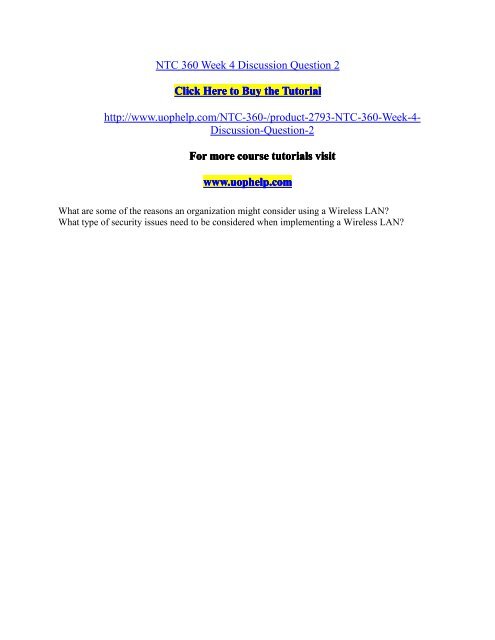 NTC 360 Week 4 Discussion Question 2

Click Here to Buy the Tutorial

http://www.uophelp.com/NTC-360-/product-2793-NTC-360-Week-4-Discussion-Question-2

For more course tutorials visit

www.uophelp.com

What are some of the reasons an organization might consider using a Wireless LAN?
What type of security issues need to be considered when implementing a Wireless LAN?